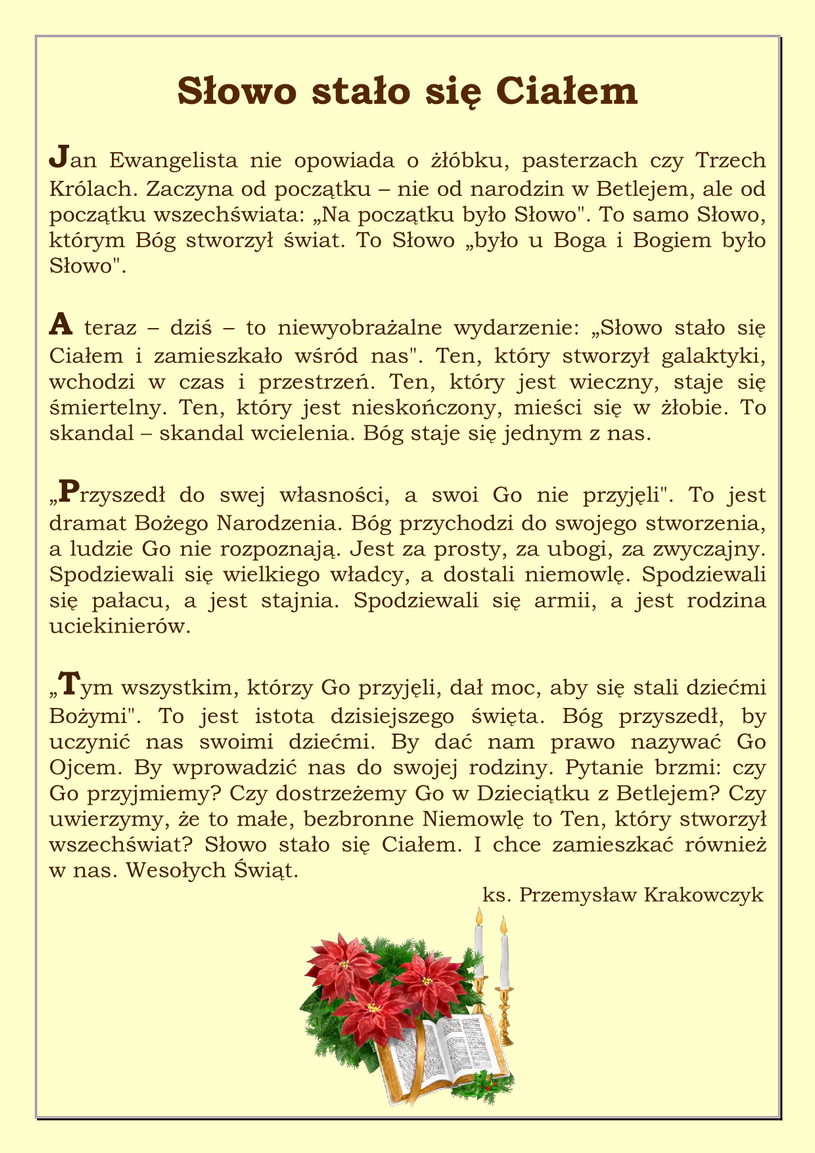 Słowo stało się Ciałem

Jan Ewangelista nie opowiada o żłóbku, pasterzach czy Trzech Królach. Zaczyna od początku – nie od narodzin w Betlejem, ale od początku wszechświata: „Na początku było Słowo". To samo Słowo, którym Bóg stworzył świat. To Słowo „było u Boga i Bogiem było Słowo".

A teraz – dziś – to niewyobrażalne wydarzenie: „Słowo stało się Ciałem i zamieszkało wśród nas". Ten, który stworzył galaktyki, wchodzi w czas i przestrzeń. Ten, który jest wieczny, staje się śmiertelny. Ten, który jest nieskończony, mieści się w żłobie. To skandal – skandal wcielenia. Bóg staje się jednym z nas.

„Przyszedł do swej własności, a swoi Go nie przyjęli". To jest dramat Bożego Narodzenia. Bóg przychodzi do swojego stworzenia, a ludzie Go nie rozpoznają. Jest za prosty, za ubogi, za zwyczajny. Spodziewali się wielkiego władcy, a dostali niemowlę. Spodziewali się pałacu, a jest stajnia. Spodziewali się armii, a jest rodzina uciekinierów.

„Tym wszystkim, którzy Go przyjęli, dał moc, aby się stali dziećmi Bożymi". To jest istota dzisiejszego święta. Bóg przyszedł, by uczynić nas swoimi dziećmi. By dać nam prawo nazywać Go Ojcem. By wprowadzić nas do swojej rodziny. Pytanie brzmi: czy Go przyjmiemy? Czy dostrzeżemy Go w Dzieciątku z Betlejem? Czy uwierzymy, że to małe, bezbronne Niemowlę to Ten, który stworzył wszechświat? Słowo stało się Ciałem. I chce zamieszkać również w nas. Wesołych Świąt.

ks. Przemysław Krakowczyk